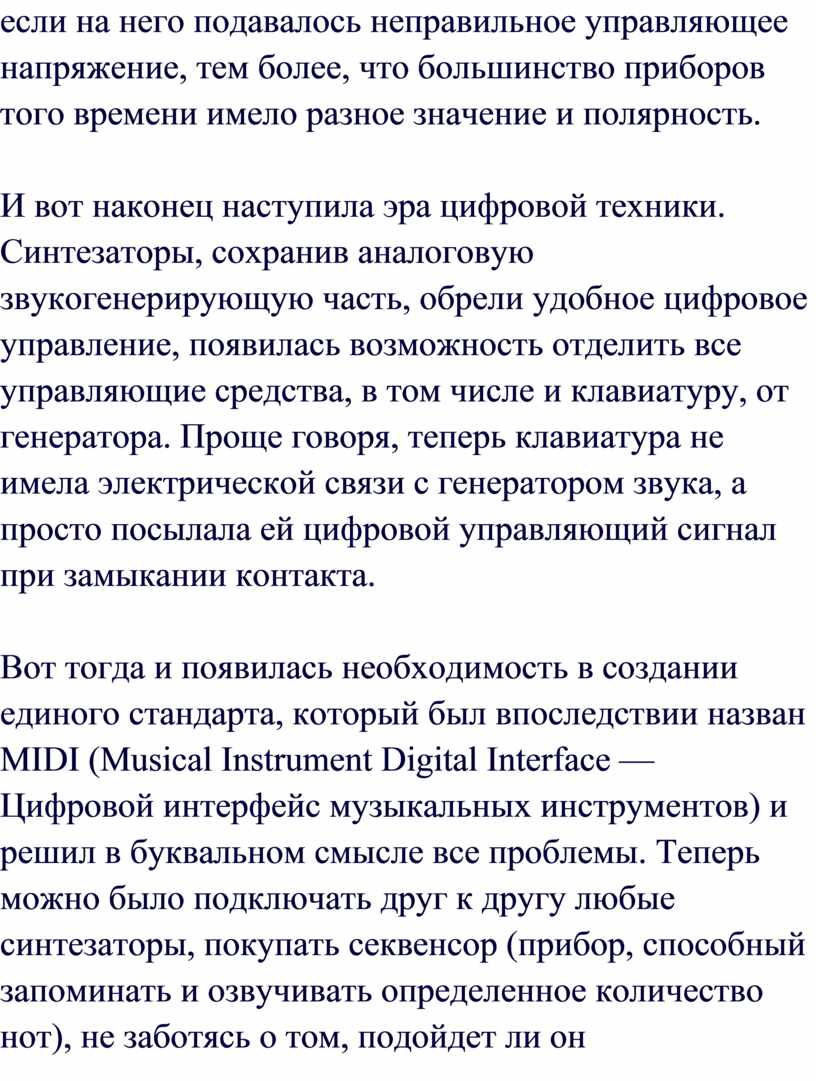 если на него подавалось неправильное управляющее напряжение, тем более, что большинство приборов того времени имело разное значение и полярность.

И вот наконец наступила эра цифровой техники. Синтезаторы, сохранив аналоговую звукогенерирующую часть, обрели удобное цифровое управление, появилась возможность отделить все управляющие средства, в том числе и клавиатуру, от генератора. Проще говоря, теперь клавиатура не имела электрической связи с генератором звука, а просто посылала ей цифровой управляющий сигнал при замыкании контакта.

Вот тогда и появилась необходимость в создании единого стандарта, который был впоследствии назван MIDI (Musical Instrument Digital Interface — Цифровой интерфейс музыкальных инструментов) и решил в буквальном смысле все проблемы. Теперь можно было подключать друг к другу любые синтезаторы, покупать секвенсор (прибор, способный запоминать и озвучивать определенное количество нот), не заботясь о том, подойдет ли он